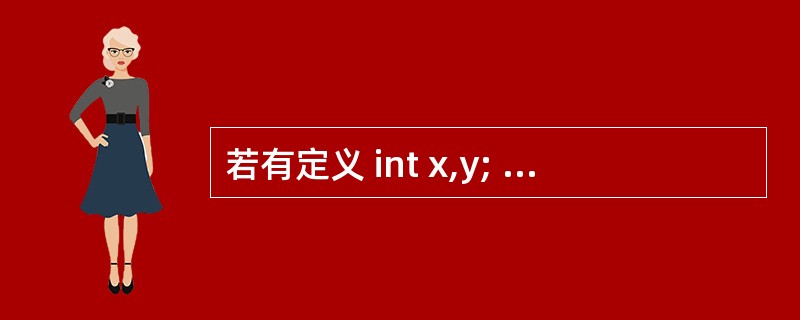 若有定义 int x,y; ...